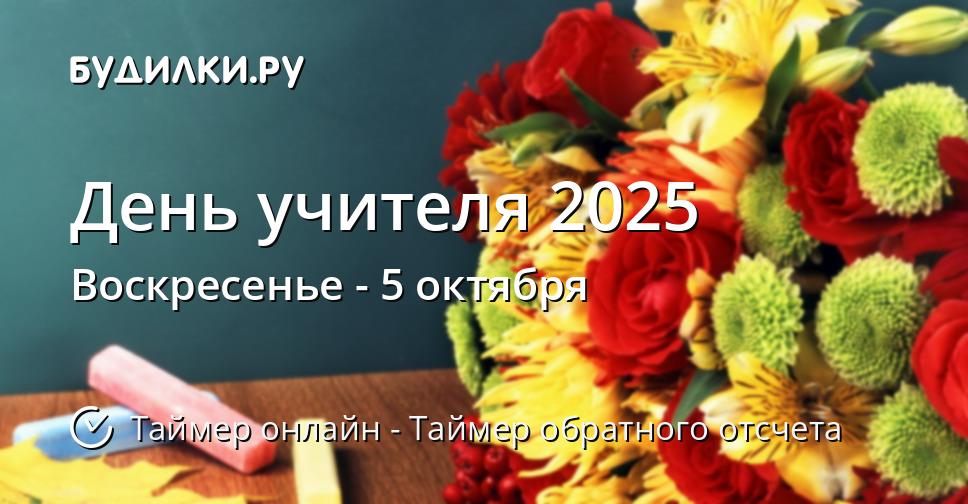 БУДИЛКИ.РУ

День учителя 2025

Воскресенье - 5 октября

Таймер онлайн - Таймер обратного отсчета